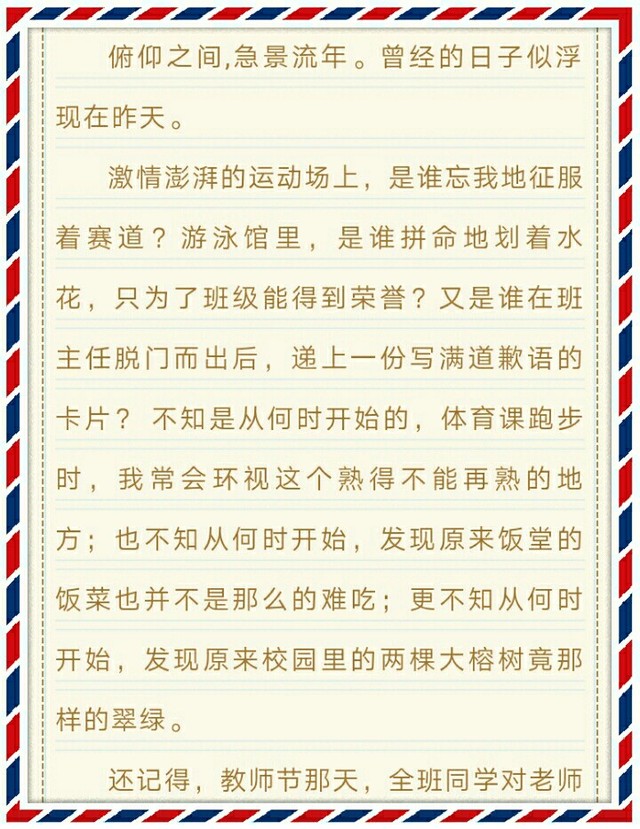 俯仰之间,急景流年。曾经的日子似浮现在昨天。

激情澎湃的运动场上，是谁忘我地征服着赛道？游泳馆里，是谁拼命地划着水花，只为了班级能得到荣誉？又是谁在班主任脱门而出后，递上一份写满道歉语的卡片？不知是从何时开始的，体育课跑步时，我常会环视这个熟得不能再熟的地方；也不知从何时开始，发现原来饭堂的饭菜也并不是那么的难吃；更不知从何时开始，发现原来校园里的两棵大榕树竟那样的翠绿。

还记得，教师节那天，全班同学对老师